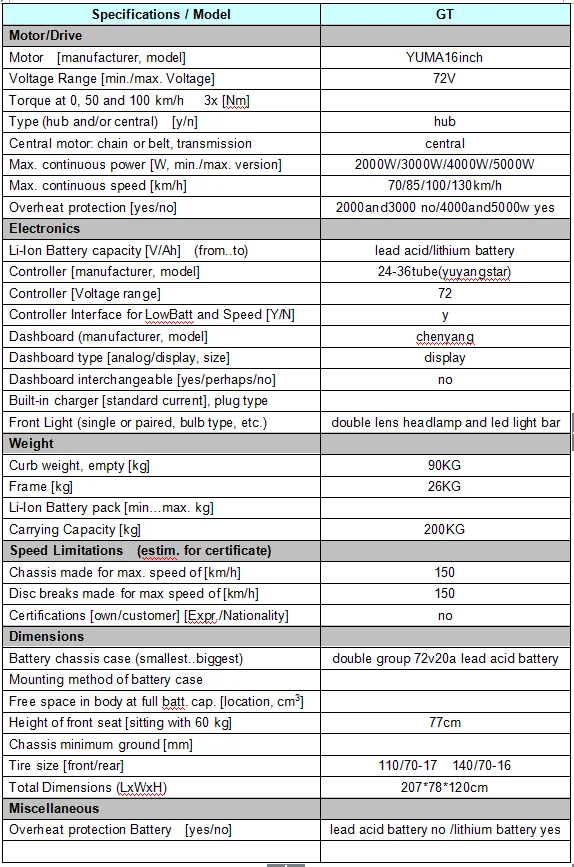 | Specifications / Model | GT |
|---|---|
| **Motor/Drive** | |
| Motor [manufacturer, model] | YUMA16inch |
| Voltage Range [min./max. Voltage] | 72V |
| Torque at 0, 50 and 100 km/h 3x [Nm] | |
| Type (hub and/or central) [y/n] | hub |
| Central motor: chain or belt, transmission | central |
| Max. continuous power [W, min./max. version] | 2000W/3000W/4000W/5000W |
| Max. continuous speed [km/h] | 70/85/100/130km/h |
| Overheat protection [yes/no] | 2000and3000 no/4000and5000w yes |
| **Electronics** | |
| Li-Ion Battery capacity [V/Ah] (from..to) | lead acid/lithium battery |
| Controller [manufacturer, model] | 24-36tube(yuyangstar) |
| Controller [Voltage range] | 72 |
| Controller Interface for LowBatt and Speed [Y/N] | y |
| Dashboard (manufacturer, model] | chenyang |
| Dashboard type [analog/display, size] | display |
| Dashboard interchangeable [yes/perhaps/no] | no |
| Built-in charger [standard current], plug type | |
| Front Light (single or paired, bulb type, etc.) | double lens headlamp and led light bar |
| **Weight** | |
| Curb weight, empty [kg] | 90KG |
| Frame [kg] | 26KG |
| Li-Ion Battery pack [min...max. kg] | |
| Carrying Capacity [kg] | 200KG |
| **Speed Limitations (estim. for certificate)** | |
| Chassis made for max. speed of [km/h] | 150 |
| Disc breaks made for max speed of [km/h] | 150 |
| Certifications [own/customer] [Expr./Nationality] | no |
| **Dimensions** | |
| Battery chassis case (smallest..biggest) | double group 72v20a lead acid battery |
| Mounting method of battery case | |
| Free space in body at full batt. cap. [location, cm$^3$] | |
| Height of front seat [sitting with 60 kg] | 77cm |
| Chassis minimum ground [mm] | |
| Tire size [front/rear] | 110/70-17 140/70-16 |
| Total Dimensions (LxWxH) | 207*78*120cm |
| **Miscellaneous** | |
| Overheat protection Battery [yes/no] | lead acid battery no /lithium battery yes |
| | |